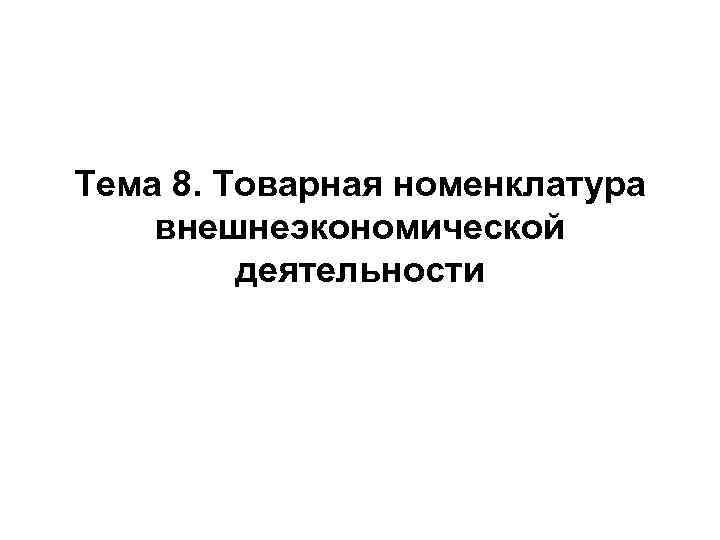 Тема 8. Товарная номенклатура внешнеэкономической деятельности